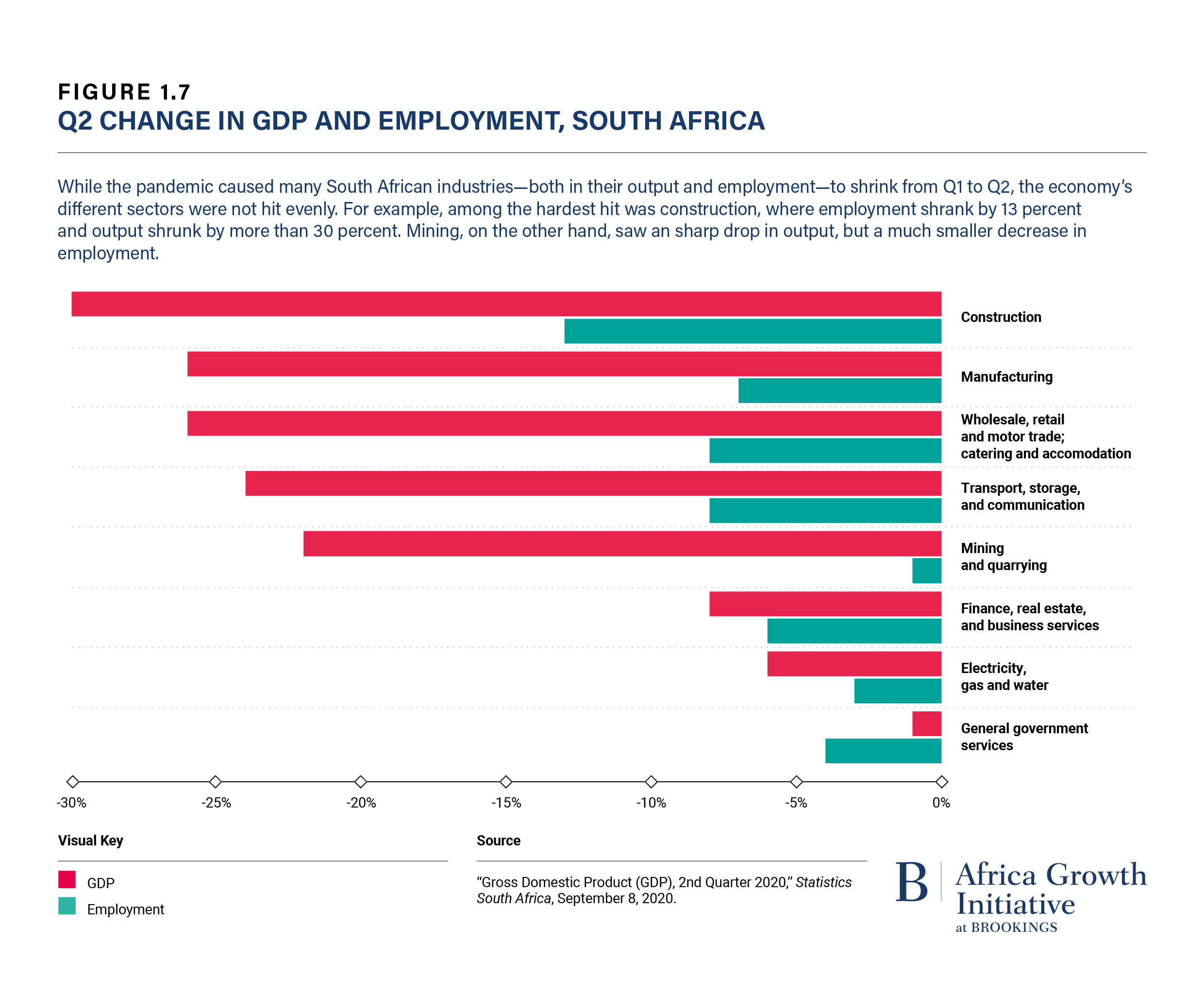 FIGURE 1.7
Q2 CHANGE IN GDP AND EMPLOYMENT, SOUTH AFRICA

While the pandemic caused many South African industries—both in their output and employment—to shrink from Q1 to Q2, the economy's different sectors were not hit evenly. For example, among the hardest hit was construction, where employment shrank by 13 percent and output shrunk by more than 30 percent. Mining, on the other hand, saw an sharp drop in output, but a much smaller decrease in employment.

Construction

Manufacturing

Wholesale, retail and motor trade; catering and accomodation

Transport, storage, and communication

Mining and quarrying

Finance, real estate, and business services

Electricity, gas and water

General government services

-30% -25% -20% -15% -10% -5% 0%

Visual Key

GDP
Employment

Source

"Gross Domestic Product (GDP), 2nd Quarter 2020," Statistics South Africa, September 8, 2020.

B Africa Growth Initiative at BROOKINGS